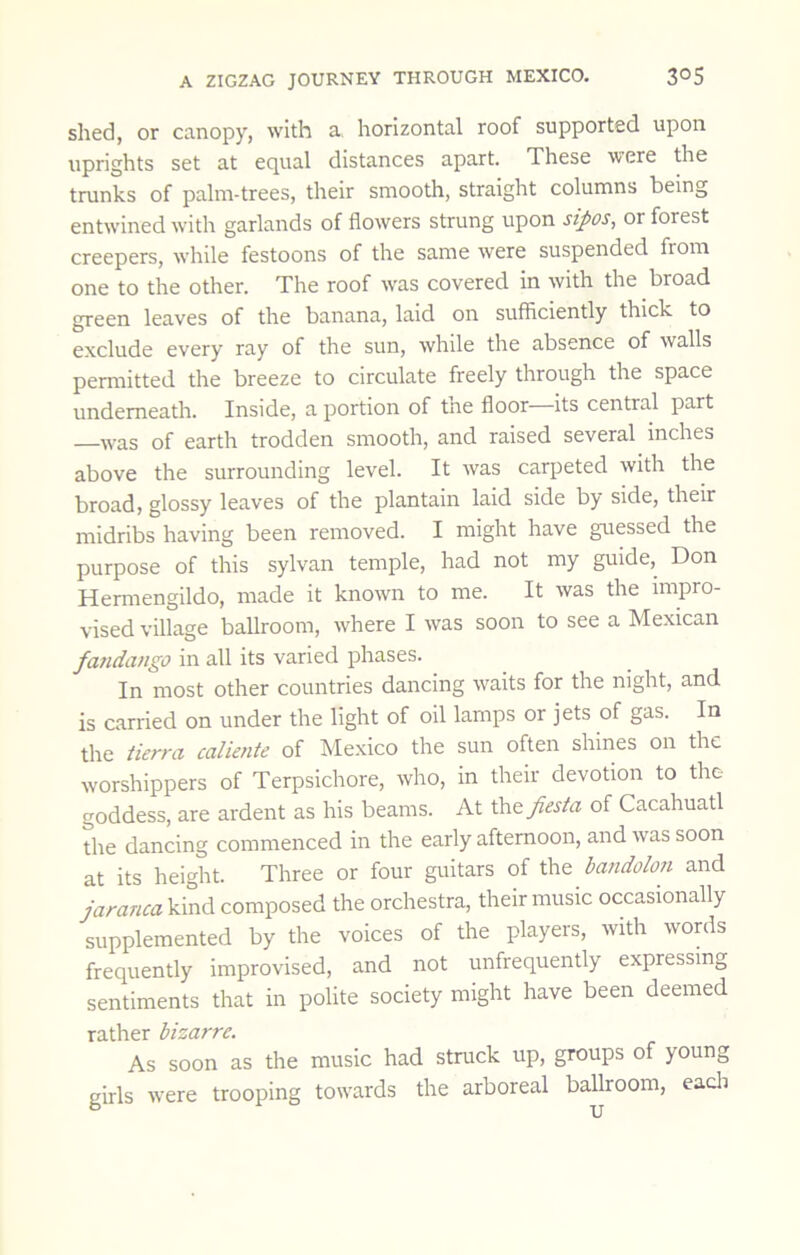 A ZIGZAG JOURNEY THROUGH MEXICO. 305

shed, or canopy, with a horizontal roof supported upon uprights set at equal distances apart. These were the trunks of palm-trees, their smooth, straight columns being entwined with garlands of flowers strung upon sipos, or forest creepers, while festoons of the same were suspended from one to the other. The roof was covered in with the broad green leaves of the banana, laid on sufficiently thick to exclude every ray of the sun, while the absence of walls permitted the breeze to circulate freely through the space underneath. Inside, a portion of the floor—its central part —was of earth trodden smooth, and raised several inches above the surrounding level. It was carpeted with the broad, glossy leaves of the plantain laid side by side, their midribs having been removed. I might have guessed the purpose of this sylvan temple, had not my guide, Don Hermengildo, made it known to me. It was the improvised village ballroom, where I was soon to see a Mexican fandango in all its varied phases.

In most other countries dancing waits for the night, and is carried on under the light of oil lamps or jets of gas. In the tierra caliente of Mexico the sun often shines on the worshippers of Terpsichore, who, in their devotion to the goddess, are ardent as his beams. At the fiesta of Cacahuatl the dancing commenced in the early afternoon, and was soon at its height. Three or four guitars of the bandolon and jaranca kind composed the orchestra, their music occasionally supplemented by the voices of the players, with words frequently improvised, and not unfrequently expressing sentiments that in polite society might have been deemed rather bizarre.

As soon as the music had struck up, groups of young girls were trooping towards the arboreal ballroom, each

U